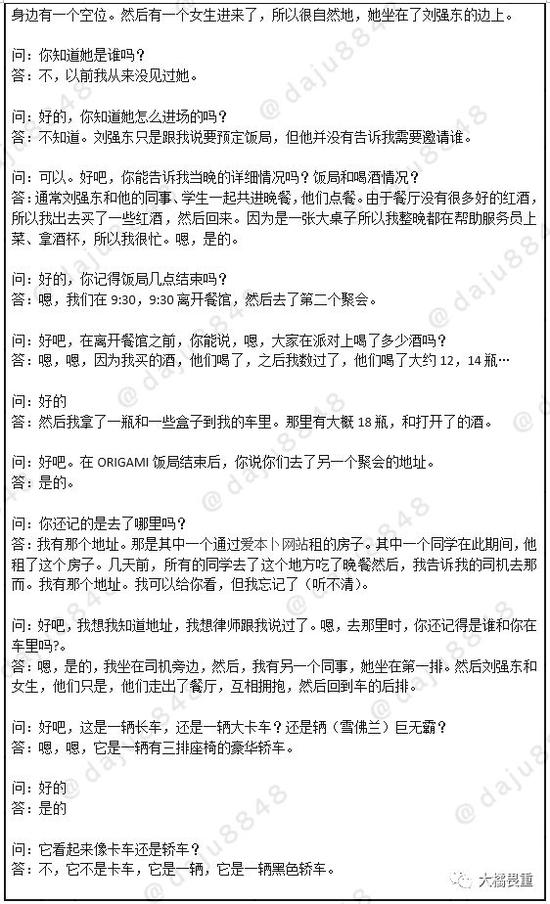 身边有一个空位。然后有一个女生进来了，所以很自然地，她坐在了刘强东的边上。

问：你知道她是谁吗？
答：不，以前我从来没见过她。

问：好的，你知道她怎么进场的吗？
答：不知道。刘强东只是跟我说要预定饭局，但他并没有告诉我需要邀请谁。

问：可以。好吧，你能告诉我当晚的详细情况吗？饭局和喝酒情况？
答：通常刘强东和他的同事、学生一起共进晚餐，他们点餐。由于餐厅没有很多好的红酒，所以我出去买了一些红酒，然后回来。因为是一张大桌子所以我整晚都在帮助服务员上菜、拿酒杯，所以我很忙。嗯，是的。

问：好的，你记得饭局几点结束吗？
答：嗯，我们在 9:30，9:30 离开餐馆，然后去了第二个聚会。

问：好吧，在离开餐馆之前，你能说，嗯，大家在派对上喝了多少酒吗？
答：嗯，嗯，因为我买的酒，他们喝了，之后我数过了，他们喝了大约 12，14 瓶…

问：好的
答：然后我拿了一瓶和一些盒子到我的车里。那里有大概 18 瓶，和打开了的酒。

问：好吧。在 ORIGAMI 饭局结束后，你说你们去了另一个聚会的地址。
答：是的。

问：你还记的是去了哪里吗？
答：我有那个地址。那是其中一个通过爱本卜网站租的房子。其中一个同学在此期间，他租了这个房子。几天前，所有的同学去了这个地方吃了晚餐然后，我告诉我的司机去那而。我有那个地址。我可以给你看，但我忘记了（听不清）。

问：好吧，我想我知道地址，我想律师跟我说过了。嗯，去那里时，你还记得是谁和你在车里吗?。
答：嗯，是的，我坐在司机旁边，然后，我有另一个同事，她坐在第一排。然后刘强东和女生，他们只是，他们走出了餐厅，互相拥抱，然后回到车的后排。

问：好吧，这是一辆长车，还是一辆大卡车？还是辆（雪佛兰）巨无霸？
答：嗯，嗯，它是一辆有三排座椅的豪华轿车。

问：好的
答：是的

问：它看起来像卡车还是轿车？
答：不，它不是卡车，它是一辆，它是一辆黑色轿车。

@daju8848

大橘畏重